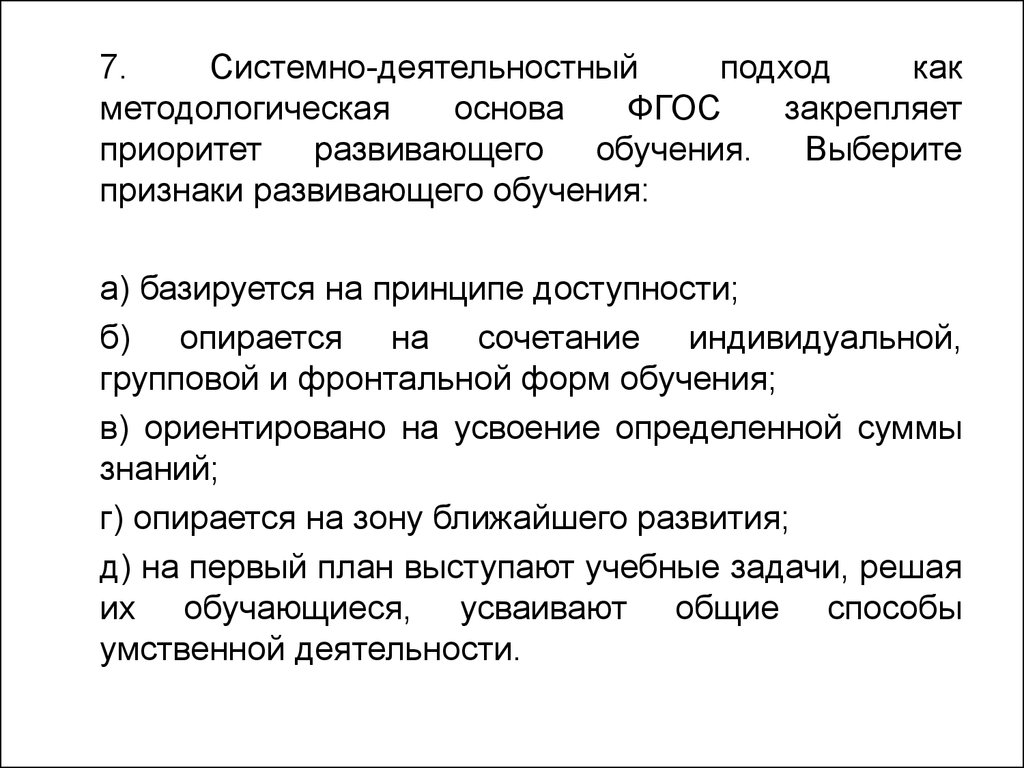 7. Системно-деятельностный подход как методологическая основа ФГОС закрепляет приоритет развивающего обучения. Выберите признаки развивающего обучения:

а) базируется на принципе доступности;

б) опирается на сочетание индивидуальной, групповой и фронтальной форм обучения;

в) ориентировано на усвоение определенной суммы знаний;

г) опирается на зону ближайшего развития;

д) на первый план выступают учебные задачи, решая их обучающиеся, усваивают общие способы умственной деятельности.